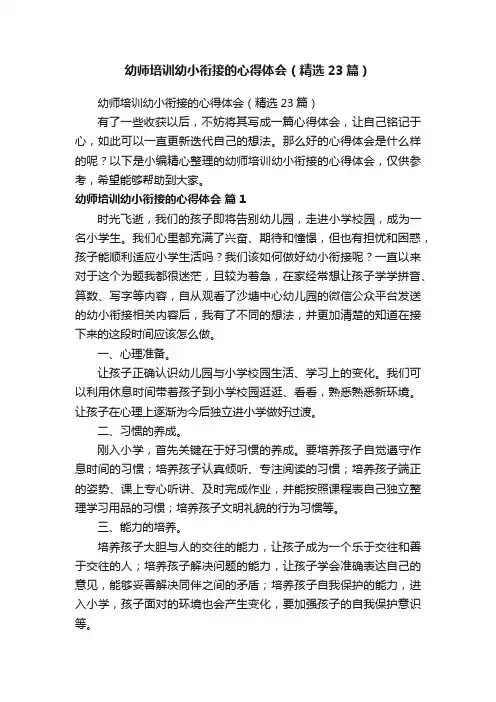 幼师培训幼小衔接的心得体会（精选23篇）

幼师培训幼小衔接的心得体会（精选23篇）

有了一些收获以后，不妨将其写成一篇心得体会，让自己铭记于心，如此可以一直更新迭代自己的想法。那么好的心得体会是什么样的呢？以下是小编精心整理的幼师培训幼小衔接的心得体会，仅供参考，希望能够帮助到大家。

幼师培训幼小衔接的心得体会 篇1

时光飞逝，我们的孩子即将告别幼儿园，走进小学校园，成为一名小学生。我们心里都充满了兴奋、期待和憧憬，但也有担忧和困惑，孩子能顺利适应小学生活吗？我们该如何做好幼小衔接呢？一直以来对于这个为题我都很迷茫，且较为着急，在家经常想让孩子学学拼音、算数、写字等内容，自从观看了沙塘中心幼儿园的微信公众平台发送的幼小衔接相关内容后，我有了不同的想法，并更加清楚的知道在接下来的这段时间应该怎么做。

一、心理准备。

让孩子正确认识幼儿园与小学校园生活、学习上的变化。我们可以利用休息时间带着孩子到小学校园逛逛、看看，熟悉熟悉新环境。让孩子在心理上逐渐为今后独立进小学做好过渡。

二、习惯的养成。

刚入小学，首先关键在于好习惯的养成。要培养孩子自觉遵守作息时间的习惯；培养孩子认真倾听、专注阅读的习惯；培养孩子端正的姿势、课上专心听讲、及时完成作业，并能按照课程表自己独立整理学习用品的习惯；培养孩子文明礼貌的行为习惯等。

三、能力的培养。

培养孩子大胆与人的交往的能力，让孩子成为一个乐于交往和善于交往的人；培养孩子解决问题的能力，让孩子学会准确表达自己的意见，能够妥善解决同伴之间的矛盾；培养孩子自我保护的能力，进入小学，孩子面对的环境也会产生变化，要加强孩子的自我保护意识等。